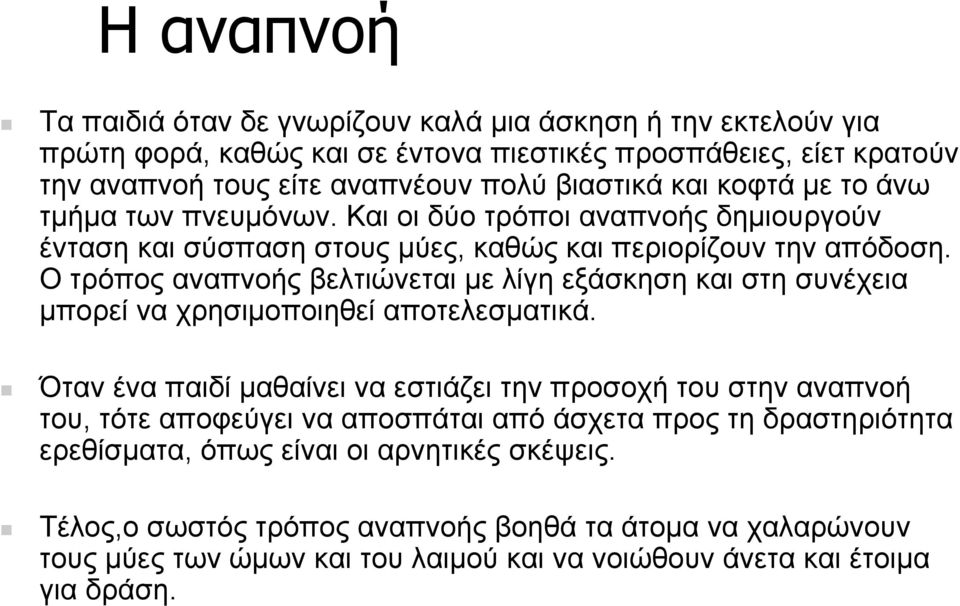 Η αναπνοή

Τα παιδιά όταν δε γνωρίζουν καλά μια άσκηση ή την εκτελούν για πρώτη φορά, καθώς και σε έντονα πιεστικές προσπάθειες, είετ κρατούν την αναπνοή τους είτε αναπνέουν πολύ βιαστικά και κοφτά με το άνω τμήμα των πνευμόνων. Και οι δύο τρόποι αναπνοής δημιουργούν ένταση και σύσπαση στους μύες, καθώς και περιορίζουν την απόδοση. Ο τρόπος αναπνοής βελτιώνεται με λίγη εξάσκηση και στη συνέχεια μπορεί να χρησιμοποιηθεί αποτελεσματικά.

Όταν ένα παιδί μαθαίνει να εστιάζει την προσοχή του στην αναπνοή του, τότε αποφεύγει να αποσπάται από άσχετα προς τη δραστηριότητα ερεθίσματα, όπως είναι οι αρνητικές σκέψεις.

Τέλος,ο σωστός τρόπος αναπνοής βοηθά τα άτομα να χαλαρώνουν τους μύες των ώμων και του λαιμού και να νοιώθουν άνετα και έτοιμα για δράση.